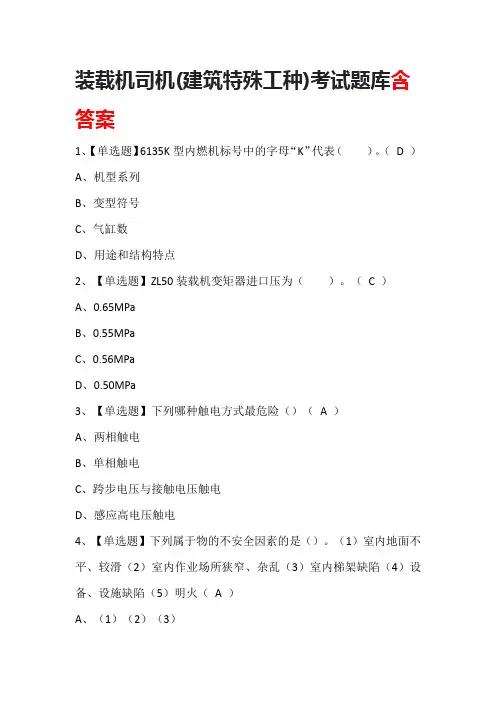 装载机司机(建筑特殊工种)考试题库含答案

1、【单选题】6135K 型内燃机标号中的字母“K”代表（ ）。（ D ）

A、机型系列

B、变型符号

C、气缸数

D、用途和结构特点

2、【单选题】ZL50 装载机变矩器进口压为（ ）。（ C ）

A、0.65MPa

B、0.55MPa

C、0.56MPa

D、0.50MPa

3、【单选题】下列哪种触电方式最危险（）（ A ）

A、两相触电

B、单相触电

C、跨步电压与接触电压触电

D、感应高电压触电

4、【单选题】下列属于物的不安全因素的是（）。（1）室内地面不平、较滑（2）室内作业场所狭窄、杂乱（3）室内梯架缺陷（4）设备、设施缺陷（5）明火（ A ）

A、（1）（2）（3）